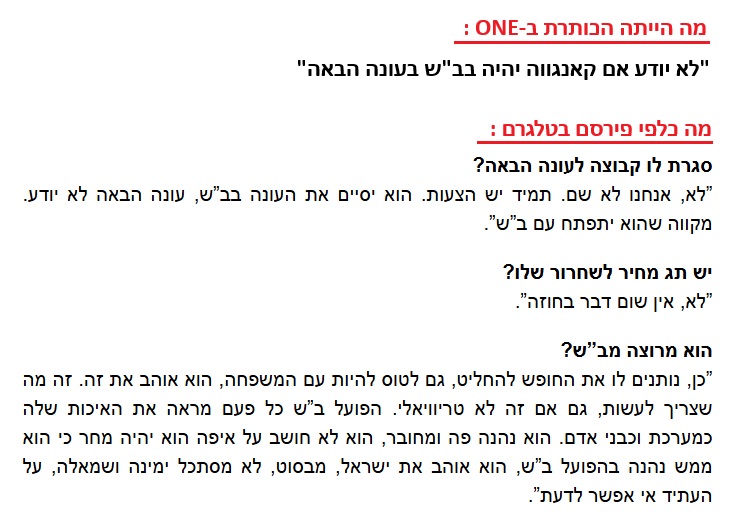 מה הייתה הכותרת ב-ONE :

"לא יודע אם קאנגווה יהיה בב"ש בעונה הבאה"

מה כלפי פירסם בטלגרם :

סגרת לו קבוצה לעונה הבאה?
"לא, אנחנו לא שם. תמיד יש הצעות. הוא יסיים את העונה בב"ש, עונה הבאה לא יודע. מקווה שהוא יתפתח עם ב"ש".

יש תג מחיר לשחרור שלו?
"לא, אין שום דבר בחוזה".

הוא מרוצה מב"ש?
"כן, נותנים לו את החופש להחליט, גם לטוס להיות עם המשפחה, הוא אוהב את זה. זה מה שצריך לעשות, גם אם זה לא טריוויאלי. הפועל ב"ש כל פעם מראה את האיכות שלה כמערכת וכבני אדם. הוא נהנה פה ומחובר, הוא לא חושב על איפה הוא יהיה מחר כי הוא ממש נהנה בהפועל ב"ש, הוא אוהב את ישראל, מבסוט, לא מסתכל ימינה ושמאלה, על העתיד אי אפשר לדעת".